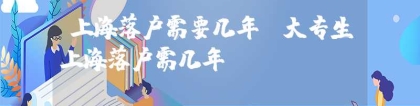 上海落户需要几年 大专生上海落户需几年